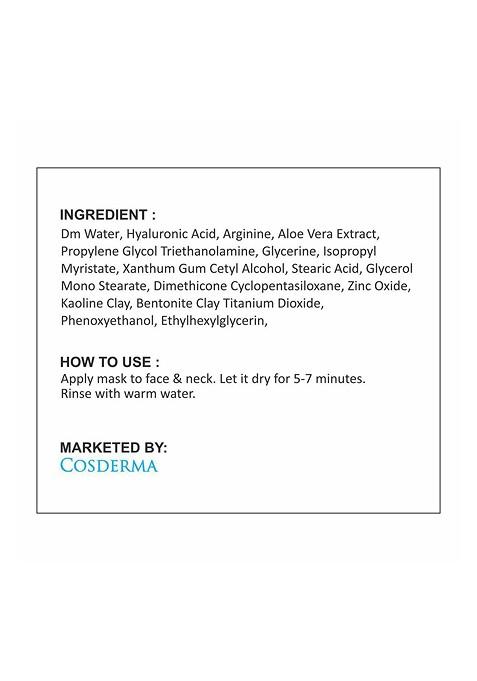 INGREDIENT :
Dm Water, Hyaluronic Acid, Arginine, Aloe Vera Extract, Propylene Glycol Triethanolamine, Glycerine, Isopropyl Myristate, Xanthum Gum Cetyl Alcohol, Stearic Acid, Glycerol Mono Stearate, Dimethicone Cyclopentasiloxane, Zinc Oxide, Kaoline Clay, Bentonite Clay Titanium Dioxide, Phenoxyethanol, Ethylhexylglycerin,

HOW TO USE :
Apply mask to face & neck. Let it dry for 5-7 minutes. Rinse with warm water.

MARKETED BY:
COSDERMA